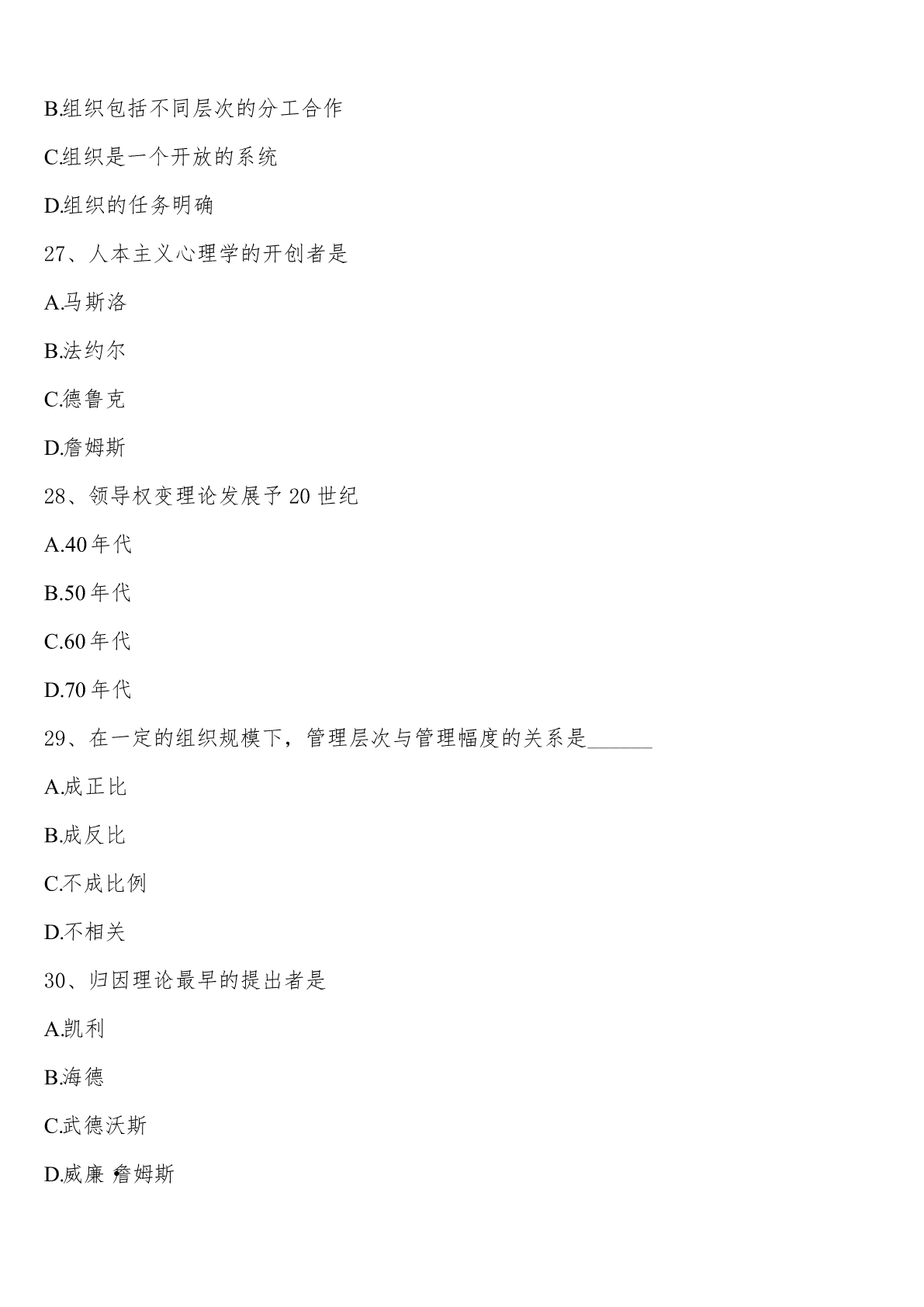 B.组织包括不同层次的分工合作

C.组织是一个开放的系统

D.组织的任务明确

27、人本主义心理学的开创者是

A.马斯洛

B.法约尔

C.德鲁克

D.詹姆斯

28、领导权变理论发展予 20 世纪

A.40 年代

B.50 年代

C.60 年代

D.70 年代

29、在一定的组织规模下，管理层次与管理幅度的关系是______

A.成正比

B.成反比

C.不成比例

D.不相关

30、归因理论最早的提出者是

A.凯利

B.海德

C.武德沃斯

D.威廉·詹姆斯